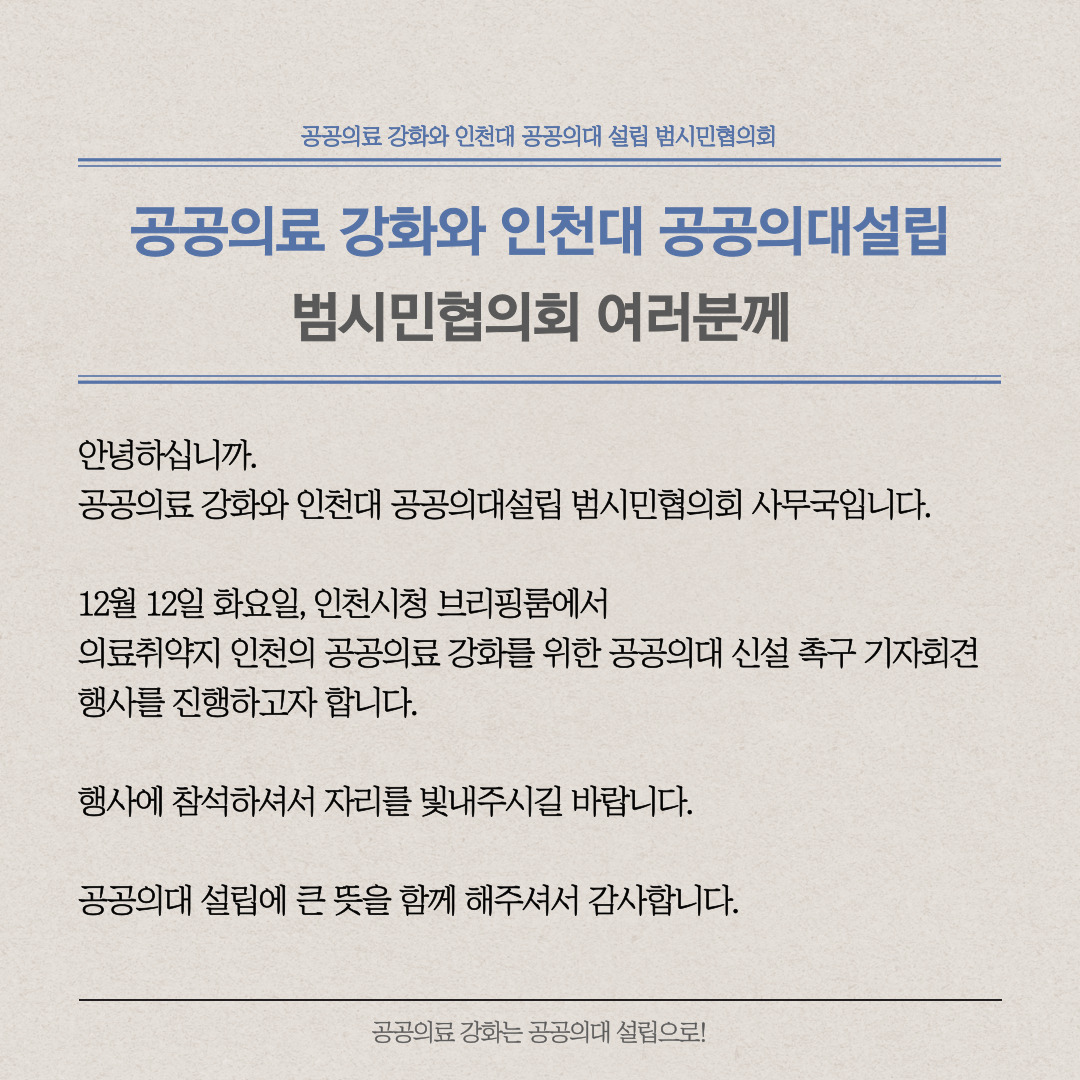 공공의료 강화와 인천대 공공의대 설립 범시민협의회

공공의료 강화와 인천대 공공의대설립
범시민협의회 여러분께

안녕하십니까.
공공의료 강화와 인천대 공공의대설립 범시민협의회 사무국입니다.

12월 12일 화요일, 인천시청 브리핑룸에서
의료취약지 인천의 공공의료 강화를 위한 공공의대 신설 촉구 기자회견 행사를 진행하고자 합니다.

행사에 참석하셔서 자리를 빛내주시길 바랍니다.

공공의대 설립에 큰 뜻을 함께 해주셔서 감사합니다.

공공의료 강화는 공공의대 설립으로!